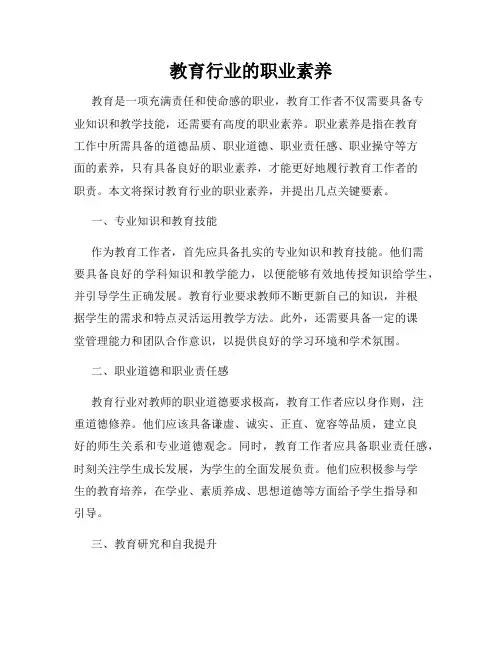 教育行业的职业素养

教育是一项充满责任和使命感的职业，教育工作者不仅需要具备专业知识和教学技能，还需要有高度的职业素养。职业素养是指在教育工作中所需具备的道德品质、职业道德、职业责任感、职业操守等方面的素养，只有具备良好的职业素养，才能更好地履行教育工作者的职责。本文将探讨教育行业的职业素养，并提出几点关键要素。

一、专业知识和教育技能

作为教育工作者，首先应具备扎实的专业知识和教育技能。他们需要具备良好的学科知识和教学能力，以便能够有效地传授知识给学生，并引导学生正确发展。教育行业要求教师不断更新自己的知识，并根据学生的需求和特点灵活运用教学方法。此外，还需要具备一定的课堂管理能力和团队合作意识，以提供良好的学习环境和学术氛围。

二、职业道德和职业责任感

教育行业对教师的职业道德要求极高，教育工作者应以身作则，注重道德修养。他们应该具备谦虚、诚实、正直、宽容等品质，建立良好的师生关系和专业道德观念。同时，教育工作者应具备职业责任感，时刻关注学生成长发展，为学生的全面发展负责。他们应积极参与学生的教育培养，在学业、素质养成、思想道德等方面给予学生指导和引导。

三、教育研究和自我提升